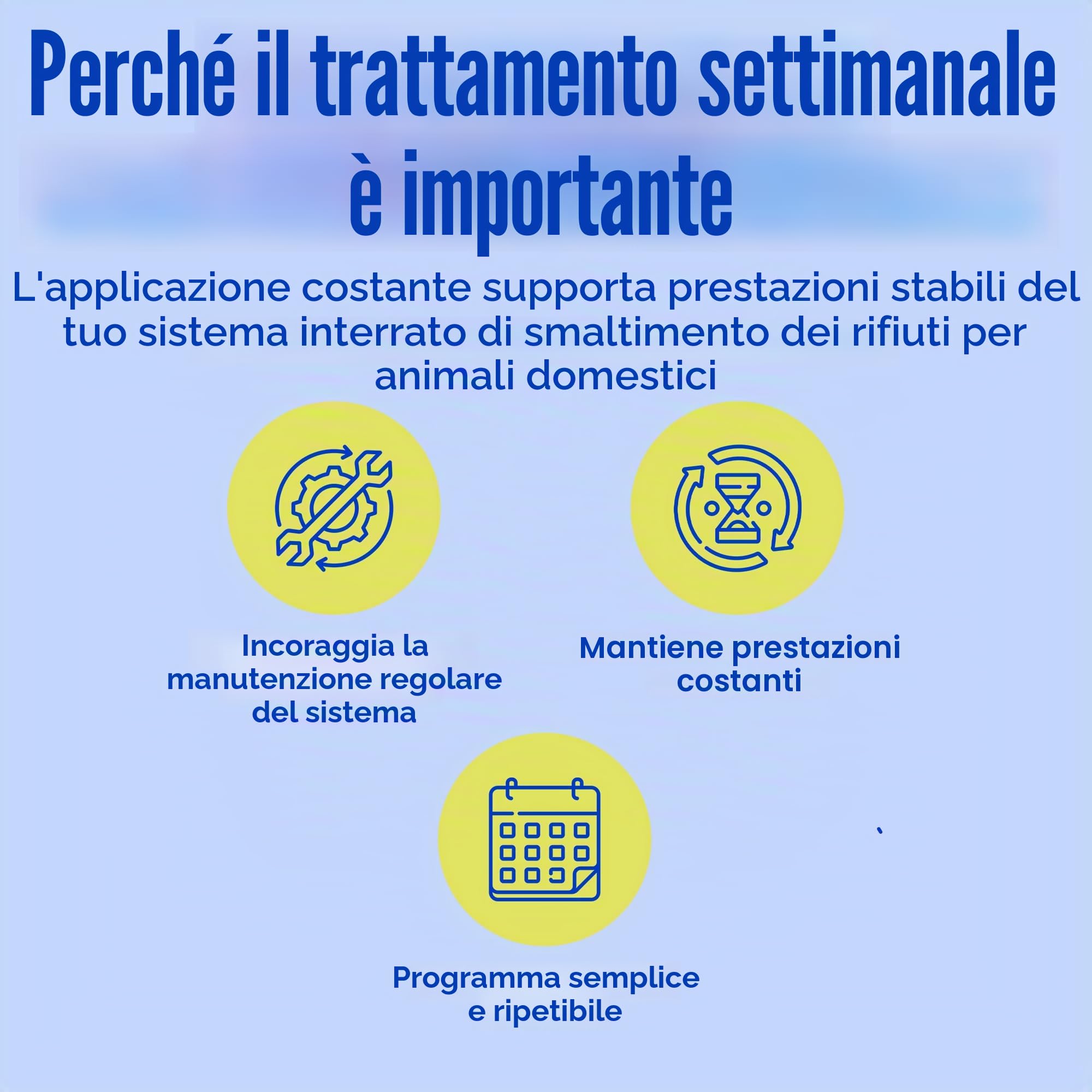 Perché il trattamento settimanale è importante

L'applicazione costante supporta prestazioni stabili del tuo sistema interrato di smaltimento dei rifiuti per animali domestici

Incoraggia la manutenzione regolare del sistema

Mantiene prestazioni costanti

Programma semplice e ripetibile